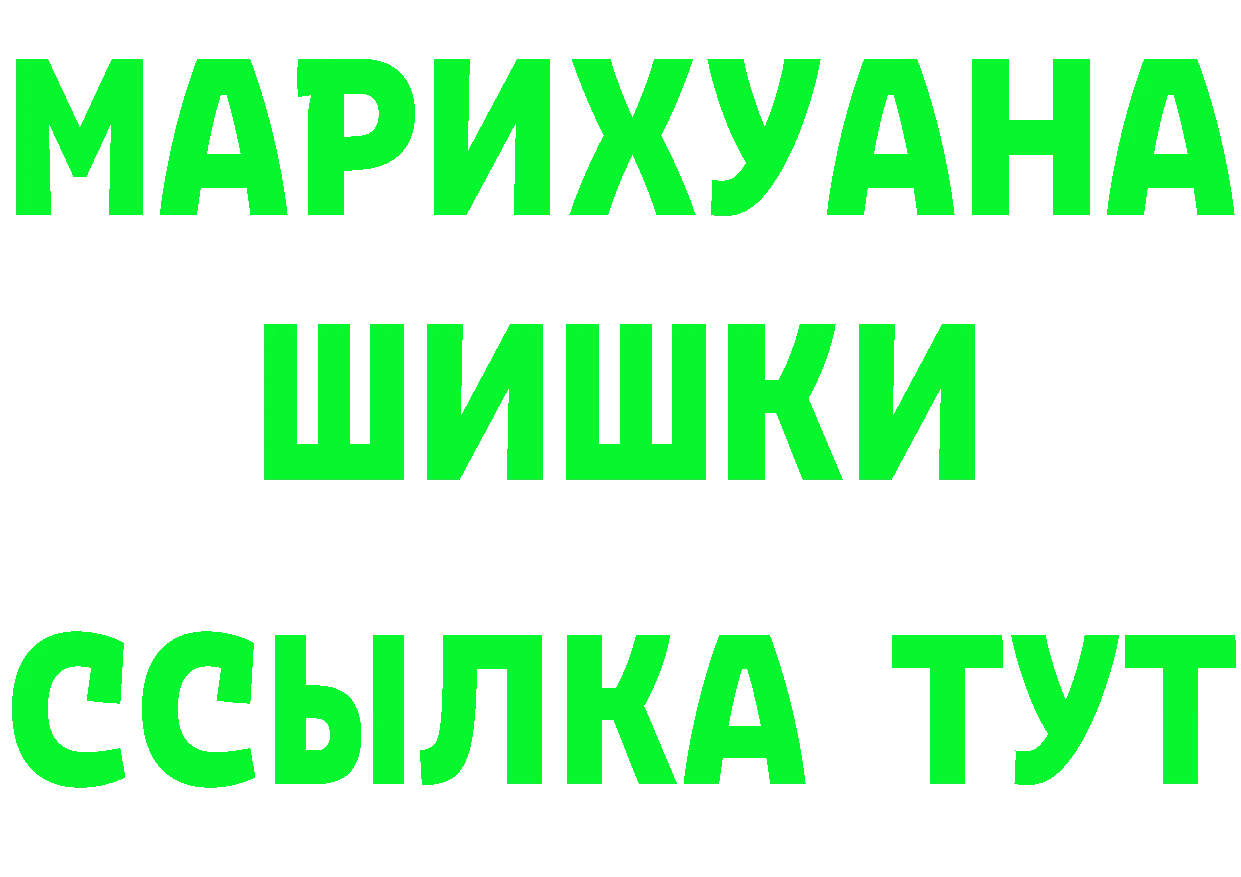 МАРИХУАНА
ШИШКИ
ССЫЛКА ТУТ